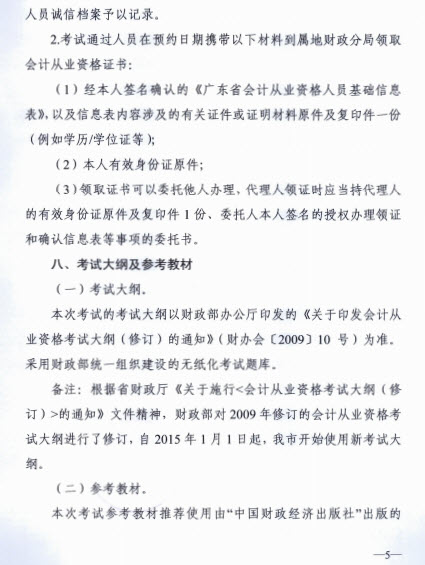 人员诚信档案予以记录。

2.考试通过人员在预约日期携带以下材料到属地财政分局领取会计从业资格证书：

（1）经本人签名确认的《广东省会计从业资格人员基础信息表》，以及信息表内容涉及的有关证件或证明材料原件及复印件一份（例如学历/学位证等）；

（2）本人有效身份证原件；

（3）领取证书可以委托他人办理，代理人领证时应当持代理人的有效身份证原件及复印件 1 份、委托人本人签名的授权办理领证和确认信息表等事项的委托书。

八、考试大纲及参考教材

（一）考试大纲。

本次考试的考试大纲以财政部办公厅印发的《关于印发会计从业资格考试大纲（修订）的通知》（财办会〔2009〕10 号）为准。采用财政部统一组织建设的无纸化考试题库。

备注：根据省财政厅《关于施行<会计从业资格考试大纲（修订）>的通知》文件精神，财政部对 2009 年修订的会计从业资格考试大纲进行了修订，自 2015 年 1 月 1 日起，我市开始使用新考试大纲。

（二）参考教材。

本次考试参考教材推荐使用由“中国财政经济出版社”出版的

—5—